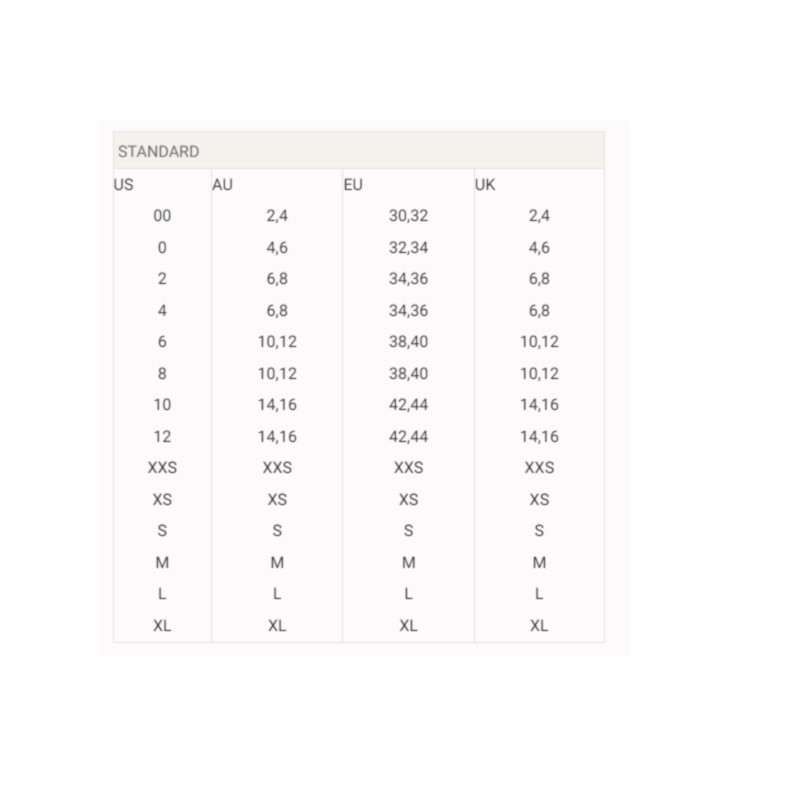 STANDARD

| US | AU | EU | UK |
|---|---|---|---|
| 00 | 2,4 | 30,32 | 2,4 |
| 0 | 4,6 | 32,34 | 4,6 |
| 2 | 6,8 | 34,36 | 6,8 |
| 4 | 6,8 | 34,36 | 6,8 |
| 6 | 10,12 | 38,40 | 10,12 |
| 8 | 10,12 | 38,40 | 10,12 |
| 10 | 14,16 | 42,44 | 14,16 |
| 12 | 14,16 | 42,44 | 14,16 |
| XXS | XXS | XXS | XXS |
| XS | XS | XS | XS |
| S | S | S | S |
| M | M | M | M |
| L | L | L | L |
| XL | XL | XL | XL |